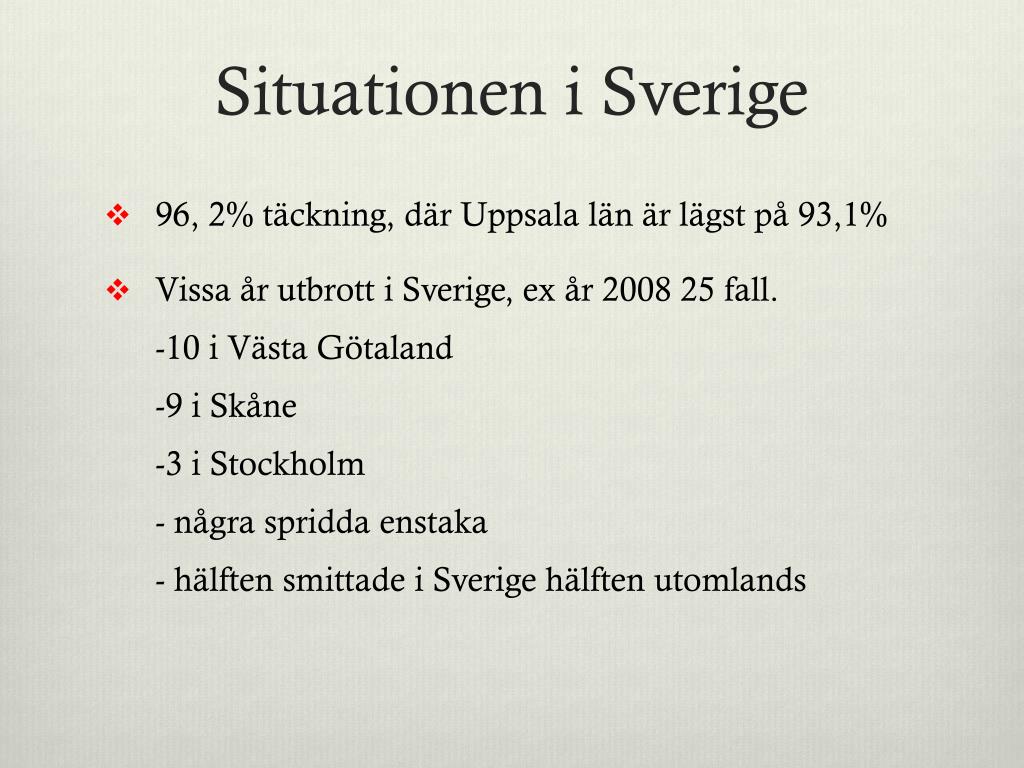 Situationen i Sverige

❖ 96, 2% täckning, där Uppsala län är lägst på 93,1%

❖ Vissa år utbrott i Sverige, ex år 2008 25 fall.
-10 i Västa Götaland
-9 i Skåne
-3 i Stockholm
- några spridda enstaka
- hälften smittade i Sverige hälften utomlands